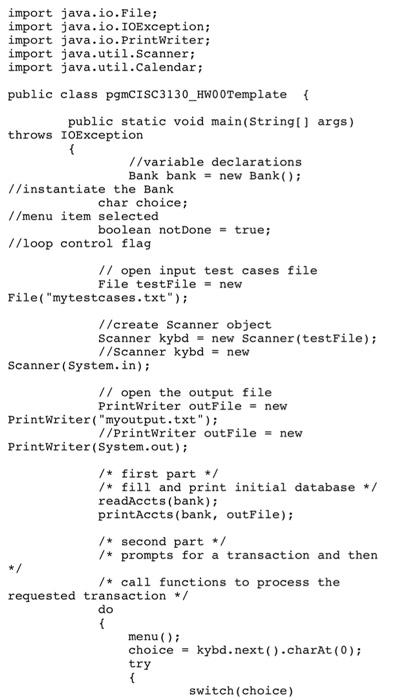 import java.io.File;
import java.io.IOException;
import java.io.PrintWriter;
import java.util.Scanner;
import java.util.Calendar;

public class pgmCISC3130_HW00Template  {

        public static void main(String[] args)
throws IOException
        {
                //variable declarations
                Bank bank = new Bank();
//instantiate the Bank
                char choice;
//menu item selected
                boolean notDone = true;
//loop control flag

                // open input test cases file
                File testFile = new
File("mytestcases.txt");

                //create Scanner object
                Scanner kybd = new Scanner(testFile);
                //Scanner kybd = new
Scanner(System.in);

                // open the output file
                PrintWriter outFile = new
PrintWriter("myoutput.txt");
                //PrintWriter outFile = new
PrintWriter(System.out);

                /* first part */
                /* fill and print initial database */
                readAccts(bank);
                printAccts(bank, outFile);

                /* second part */
                /* prompts for a transaction and then
*/
                /* call functions to process the
requested transaction */
                do
                {
                    menu();
                    choice = kybd.next().charAt(0);
                    try
                    {
                            switch(choice)